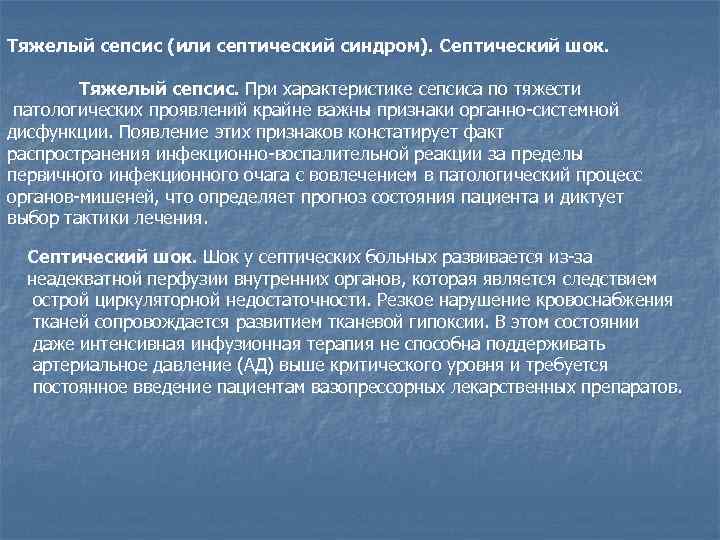 Тяжелый сепсис (или септический синдром). Септический шок.

Тяжелый сепсис. При характеристике сепсиса по тяжести патологических проявлений крайне важны признаки органно-системной дисфункции. Появление этих признаков констатирует факт распространения инфекционно-воспалительной реакции за пределы первичного инфекционного очага с вовлечением в патологический процесс органов-мишеней, что определяет прогноз состояния пациента и диктует выбор тактики лечения.

Септический шок. Шок у септических больных развивается из-за неадекватной перфузии внутренних органов, которая является следствием острой циркуляторной недостаточности. Резкое нарушение кровоснабжения тканей сопровождается развитием тканевой гипоксии. В этом состоянии даже интенсивная инфузионная терапия не способна поддерживать артериальное давление (АД) выше критического уровня и требуется постоянное введение пациентам вазопрессорных лекарственных препаратов.